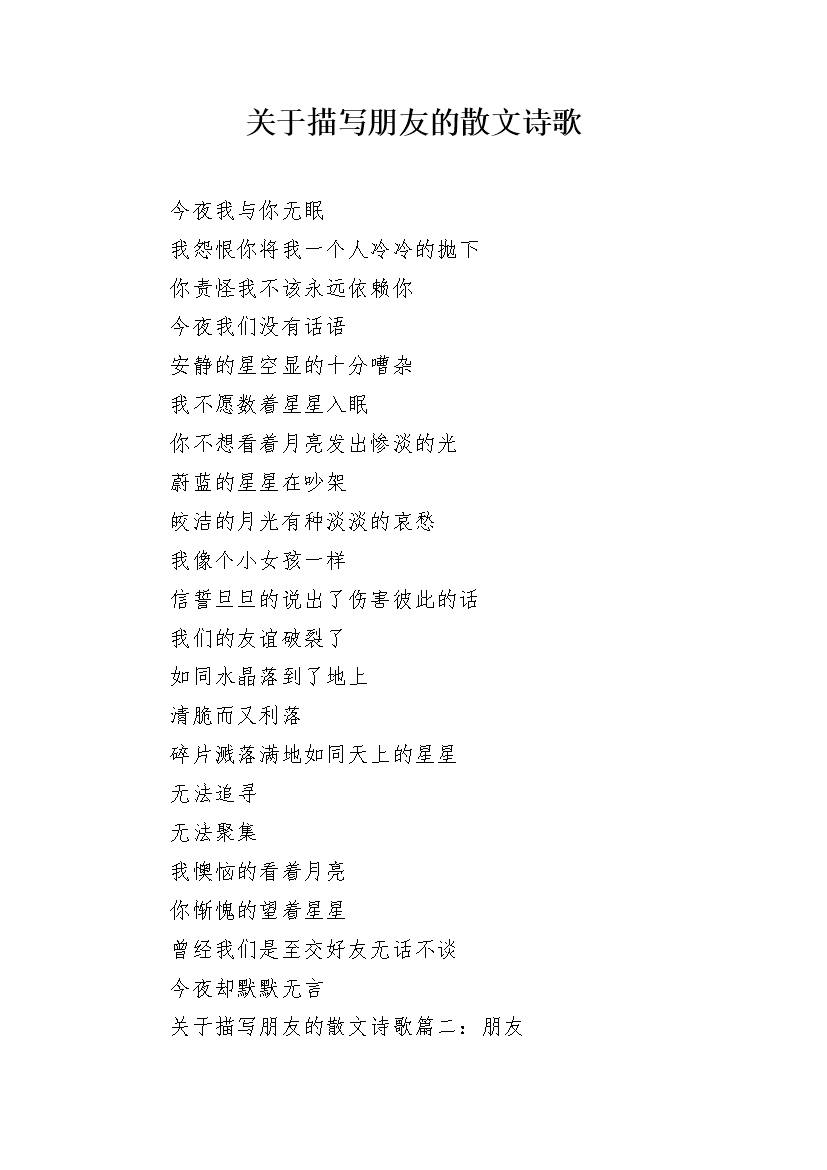 关于描写朋友的散文诗歌

今夜我与你无眠

我怨恨你将我一个人冷冷的抛下

你责怪我不该永远依赖你

今夜我们没有话语

安静的星空显的十分嘈杂

我不愿数着星星入眠

你不想看着月亮发出惨淡的光

蔚蓝的星星在吵架

皎洁的月光有种淡淡的哀愁

我像个小女孩一样

信誓旦旦的说出了伤害彼此的话

我们的友谊破裂了

如同水晶落到了地上

清脆而又利落

碎片溅落满地如同天上的星星

无法追寻

无法聚集

我懊恼的看着月亮

你惭愧的望着星星

曾经我们是至交好友无话不谈

今夜却默默无言

关于描写朋友的散文诗歌篇二：朋友